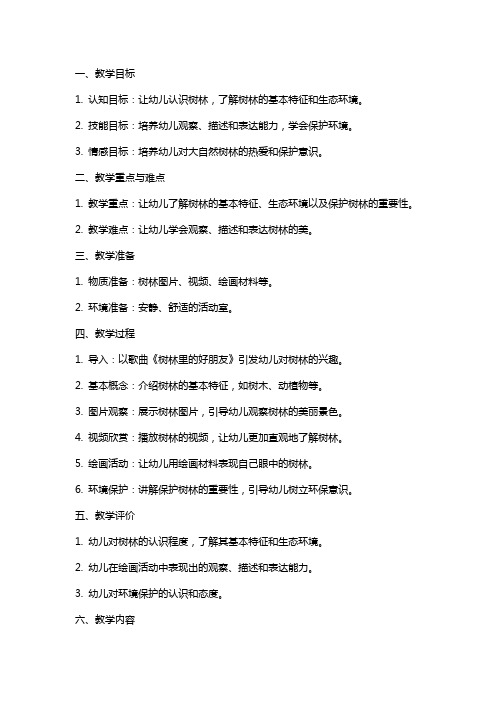 一、教学目标

1. 认知目标：让幼儿认识树林，了解树林的基本特征和生态环境。

2. 技能目标：培养幼儿观察、描述和表达能力，学会保护环境。

3. 情感目标：培养幼儿对大自然树林的热爱和保护意识。

二、教学重点与难点

1. 教学重点：让幼儿了解树林的基本特征、生态环境以及保护树林的重要性。

2. 教学难点：让幼儿学会观察、描述和表达树林的美。

三、教学准备

1. 物质准备：树林图片、视频、绘画材料等。

2. 环境准备：安静、舒适的活动室。

四、教学过程

1. 导入：以歌曲《树林里的好朋友》引发幼儿对树林的兴趣。

2. 基本概念：介绍树林的基本特征，如树木、动植物等。

3. 图片观察：展示树林图片，引导幼儿观察树林的美丽景色。

4. 视频欣赏：播放树林的视频，让幼儿更加直观地了解树林。

5. 绘画活动：让幼儿用绘画材料表现自己眼中的树林。

6. 环境保护：讲解保护树林的重要性，引导幼儿树立环保意识。

五、教学评价

1. 幼儿对树林的认识程度，了解其基本特征和生态环境。

2. 幼儿在绘画活动中表现出的观察、描述和表达能力。

3. 幼儿对环境保护的认识和态度。

六、教学内容